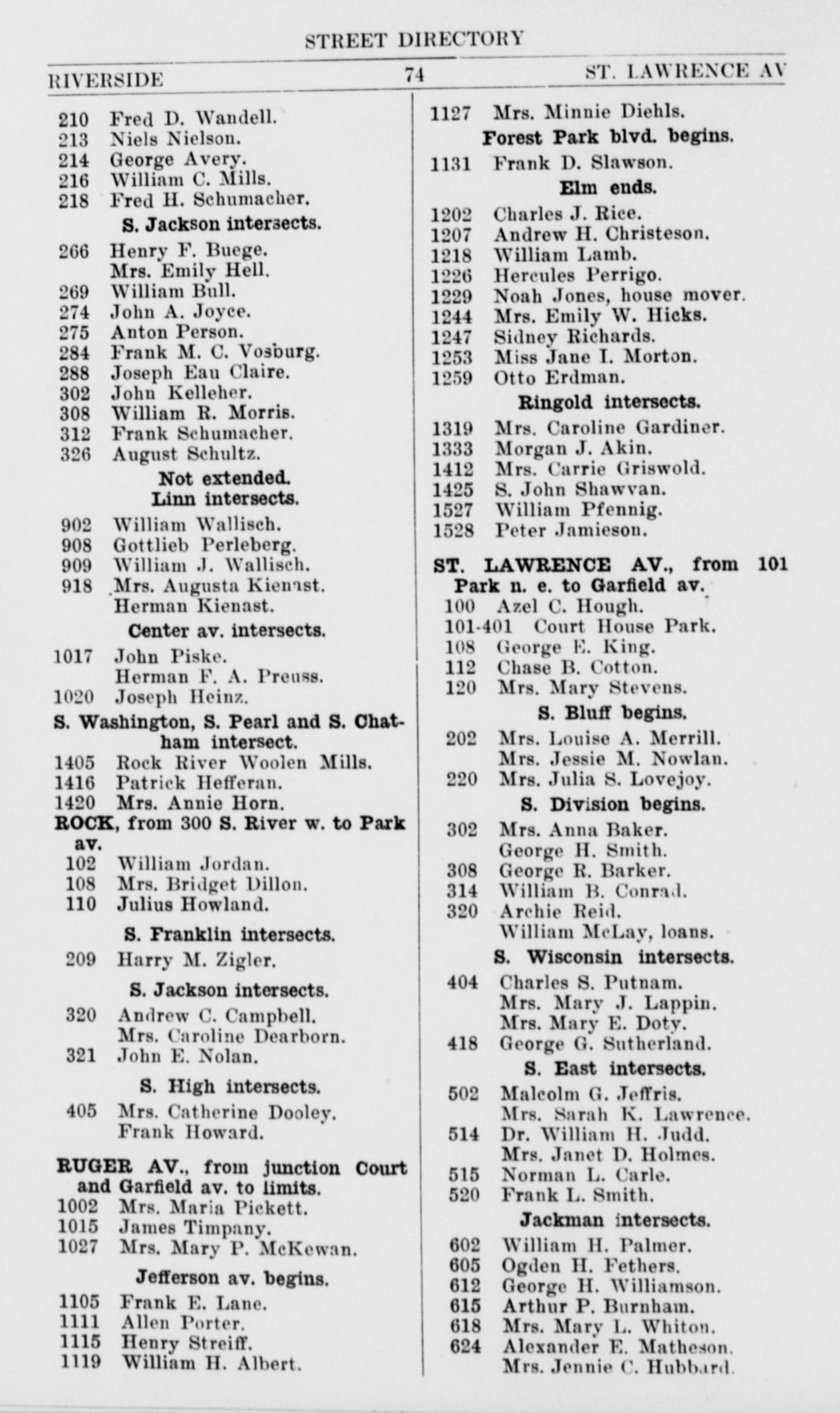 STREET DIRECTORY

RIVERSIDE 74 ST. LAWRENCE AV

210 Fred D. Wandell.
213 Niels Nielson.
214 George Avery.
216 William C. Mills.
218 Fred H. Schumacher.

S. Jackson intersects.

266 Henry F. Buege.
Mrs. Emily Hell.
269 William Bull.
274 John A. Joyce.
275 Anton Person.
284 Frank M. C. Vosburg.
288 Joseph Eau Claire.
302 John Kelleher.
308 William R. Morris.
312 Frank Schumacher.
326 August Schultz.

Not extended.
Linn intersects.

902 William Wallisch.
908 Gottlieb Perleberg.
909 William J. Wallisch.
918 Mrs. Augusta Kienast.
Herman Kienast.

Center av. intersects.

1017 John Piske.
Herman F. A. Preuss.
1020 Joseph Heinz.

S. Washington, S. Pearl and S. Chatham intersect.

1405 Rock River Woolen Mills.
1416 Patrick Hefferan.
1420 Mrs. Annie Horn.

ROCK, from 300 S. River w. to Park av.

102 William Jordan.
108 Mrs. Bridget Dillon.
110 Julius Howland.

S. Franklin intersects.

209 Harry M. Zigler.

S. Jackson intersects.

320 Andrew C. Campbell.
Mrs. Caroline Dearborn.
321 John E. Nolan.

S. High intersects.

405 Mrs. Catherine Dooley.
Frank Howard.

RUGER AV., from junction Court and Garfield av. to limits.

1002 Mrs. Maria Pickett.
1015 James Timpany.
1027 Mrs. Mary P. McKewan.

Jefferson av. begins.

1105 Frank E. Lane.
1111 Allen Porter.
1115 Henry Streiff.
1119 William H. Albert.
1127 Mrs. Minnie Diehls.

Forest Park blvd. begins.

1131 Frank D. Slawson.

Elm ends.

1202 Charles J. Rice.
1207 Andrew H. Christeson.
1218 William Lamb.
1226 Hercules Perrigo.
1229 Noah Jones, house mover.
1244 Mrs. Emily W. Hicks.
1247 Sidney Richards.
1253 Miss Jane I. Morton.
1259 Otto Erdman.

Ringold intersects.

1319 Mrs. Caroline Gardiner.
1333 Morgan J. Akin.
1412 Mrs. Carrie Griswold.
1425 S. John Shawvan.
1527 William Pfennig.
1528 Peter Jamieson.

ST. LAWRENCE AV., from 101 Park n. e. to Garfield av.

100 Azel C. Hough.
101-401 Court House Park.
108 George E. King.
112 Chase B. Cotton.
120 Mrs. Mary Stevens.

S. Bluff begins.

202 Mrs. Louise A. Merrill.
Mrs. Jessie M. Nowlan.
220 Mrs. Julia S. Lovejoy.

S. Division begins.

302 Mrs. Anna Baker.
George H. Smith.
308 George R. Barker.
314 William B. Conrad.
320 Archie Reid.
William McLay, loans.

S. Wisconsin intersects.

404 Charles S. Putnam.
Mrs. Mary J. Lappin.
Mrs. Mary E. Doty.
418 George G. Sutherland.

S. East intersects.

502 Malcolm G. Jeffris.
Mrs. Sarah K. Lawrence.
514 Dr. William H. Judd.
Mrs. Janet D. Holmes.
515 Norman L. Carle.
520 Frank L. Smith.

Jackman intersects.

602 William H. Palmer.
605 Ogden H. Fethers.
612 George H. Williamson.
615 Arthur P. Burnham.
618 Mrs. Mary L. Whiton.
624 Alexander E. Matheson.
Mrs. Jennie C. Hubbard.